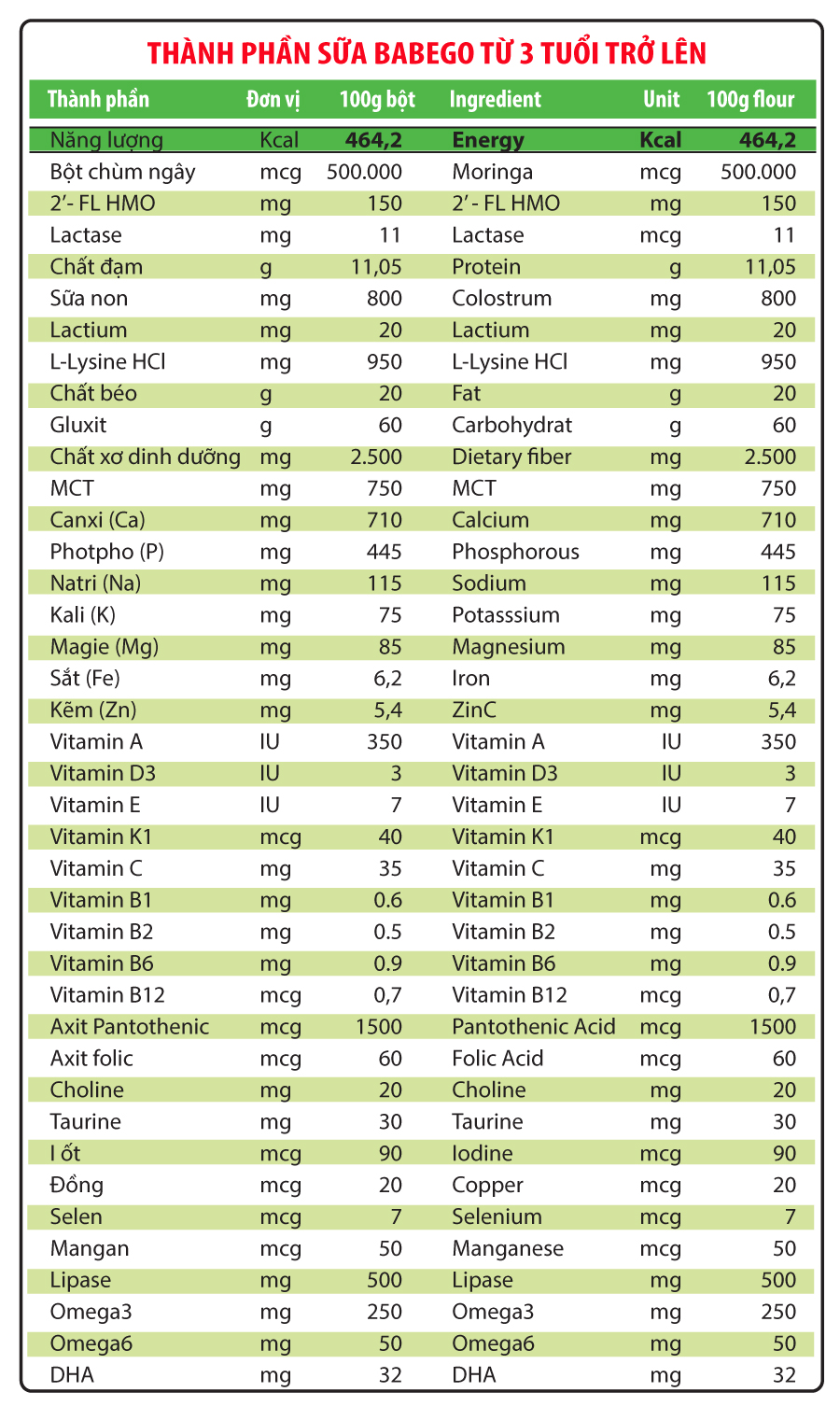 THÀNH PHẦN SỮA BABEGO TỪ 3 TUỔI TRỞ LÊN

| Thành phần | Đơn vị | 100g bột | Ingredient | Unit | 100g flour |
|---|---|---|---|---|---|
| Năng lượng | Kcal | 464,2 | Energy | Kcal | 464,2 |
| Bột chùm ngây | mcg | 500.000 | Moringa | mcg | 500.000 |
| 2'- FL HMO | mg | 150 | 2'- FL HMO | mg | 150 |
| Lactase | mg | 11 | Lactase | mcg | 11 |
| Chất đạm | g | 11,05 | Protein | g | 11,05 |
| Sữa non | mg | 800 | Colostrum | mg | 800 |
| Lactium | mg | 20 | Lactium | mg | 20 |
| L-Lysine HCl | mg | 950 | L-Lysine HCl | mg | 950 |
| Chất béo | g | 20 | Fat | g | 20 |
| Gluxit | g | 60 | Carbohydrat | g | 60 |
| Chất xơ dinh dưỡng | mg | 2.500 | Dietary fiber | mg | 2.500 |
| MCT | mg | 750 | MCT | mg | 750 |
| Canxi (Ca) | mg | 710 | Calcium | mg | 710 |
| Photpho (P) | mg | 445 | Phosphorous | mg | 445 |
| Natri (Na) | mg | 115 | Sodium | mg | 115 |
| Kali (K) | mg | 75 | Potasssium | mg | 75 |
| Magie (Mg) | mg | 85 | Magnesium | mg | 85 |
| Sắt (Fe) | mg | 6,2 | Iron | mg | 6,2 |
| Kẽm (Zn) | mg | 5,4 | ZinC | mg | 5,4 |
| Vitamin A | IU | 350 | Vitamin A | IU | 350 |
| Vitamin D3 | IU | 3 | Vitamin D3 | IU | 3 |
| Vitamin E | IU | 7 | Vitamin E | IU | 7 |
| Vitamin K1 | mcg | 40 | Vitamin K1 | mcg | 40 |
| Vitamin C | mg | 35 | Vitamin C | mg | 35 |
| Vitamin B1 | mg | 0.6 | Vitamin B1 | mg | 0.6 |
| Vitamin B2 | mg | 0.5 | Vitamin B2 | mg | 0.5 |
| Vitamin B6 | mg | 0.9 | Vitamin B6 | mg | 0.9 |
| Vitamin B12 | mcg | 0,7 | Vitamin B12 | mcg | 0,7 |
| Axit Pantothenic | mcg | 1500 | Pantothenic Acid | mcg | 1500 |
| Axit folic | mcg | 60 | Folic Acid | mcg | 60 |
| Choline | mg | 20 | Choline | mg | 20 |
| Taurine | mg | 30 | Taurine | mg | 30 |
| I ốt | mcg | 90 | Iodine | mcg | 90 |
| Đồng | mcg | 20 | Copper | mcg | 20 |
| Selen | mcg | 7 | Selenium | mcg | 7 |
| Mangan | mcg | 50 | Manganese | mcg | 50 |
| Lipase | mg | 500 | Lipase | mg | 500 |
| Omega3 | mg | 250 | Omega3 | mg | 250 |
| Omega6 | mg | 50 | Omega6 | mg | 50 |
| DHA | mg | 32 | DHA | mg | 32 |